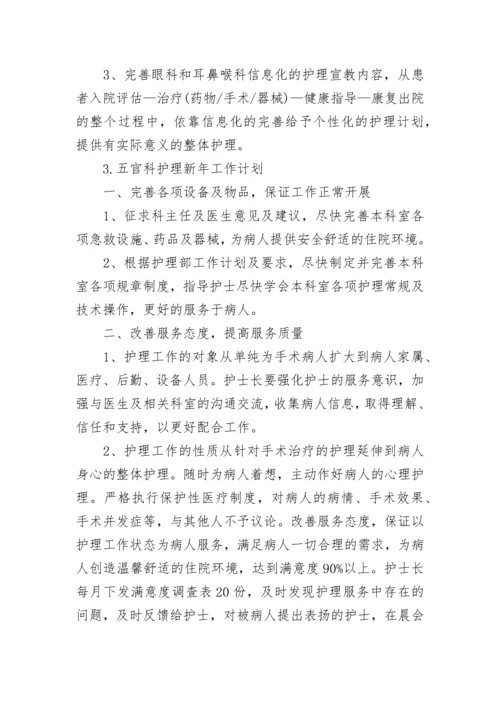 3、完善眼科和耳鼻喉科信息化的护理宣教内容，从患者入院评估—治疗(药物/手术/器械)—健康指导—康复出院的整个过程中，依靠信息化的完善给予个性化的护理计划，提供有实际意义的整体护理。

3.五官科护理新年工作计划

一、完善各项设备及物品，保证工作正常开展

1、征求科主任及医生意见及建议，尽快完善本科室各项急救设施、药品及器械，为病人提供安全舒适的住院环境。

2、根据护理部工作计划及要求，尽快制定并完善本科室各项规章制度，指导护士尽快学会本科室各项护理常规及技术操作，更好的服务于病人。

二、改善服务态度，提高服务质量

1、护理工作的对象从单纯为手术病人扩大到病人家属、医疗、后勤、设备人员。护士长要强化护士的服务意识，加强与医生及相关科室的沟通交流，收集病人信息，取得理解、信任和支持，以更好配合工作。

2、护理工作的性质从针对手术治疗的护理延伸到病人身心的整体护理。随时为病人着想，主动作好病人的心理护理。严格执行保护性医疗制度，对病人的病情、手术效果、手术并发症等，与其他人不予议论。改善服务态度，保证以护理工作状态为病人服务，满足病人一切合理的需求，为病人创造温馨舒适的住院环境，达到满意度90%以上。护士长每月下发满意度调查表20份，及时发现护理服务中存在的问题，及时反馈给护士，对被病人提出表扬的护士，在晨会